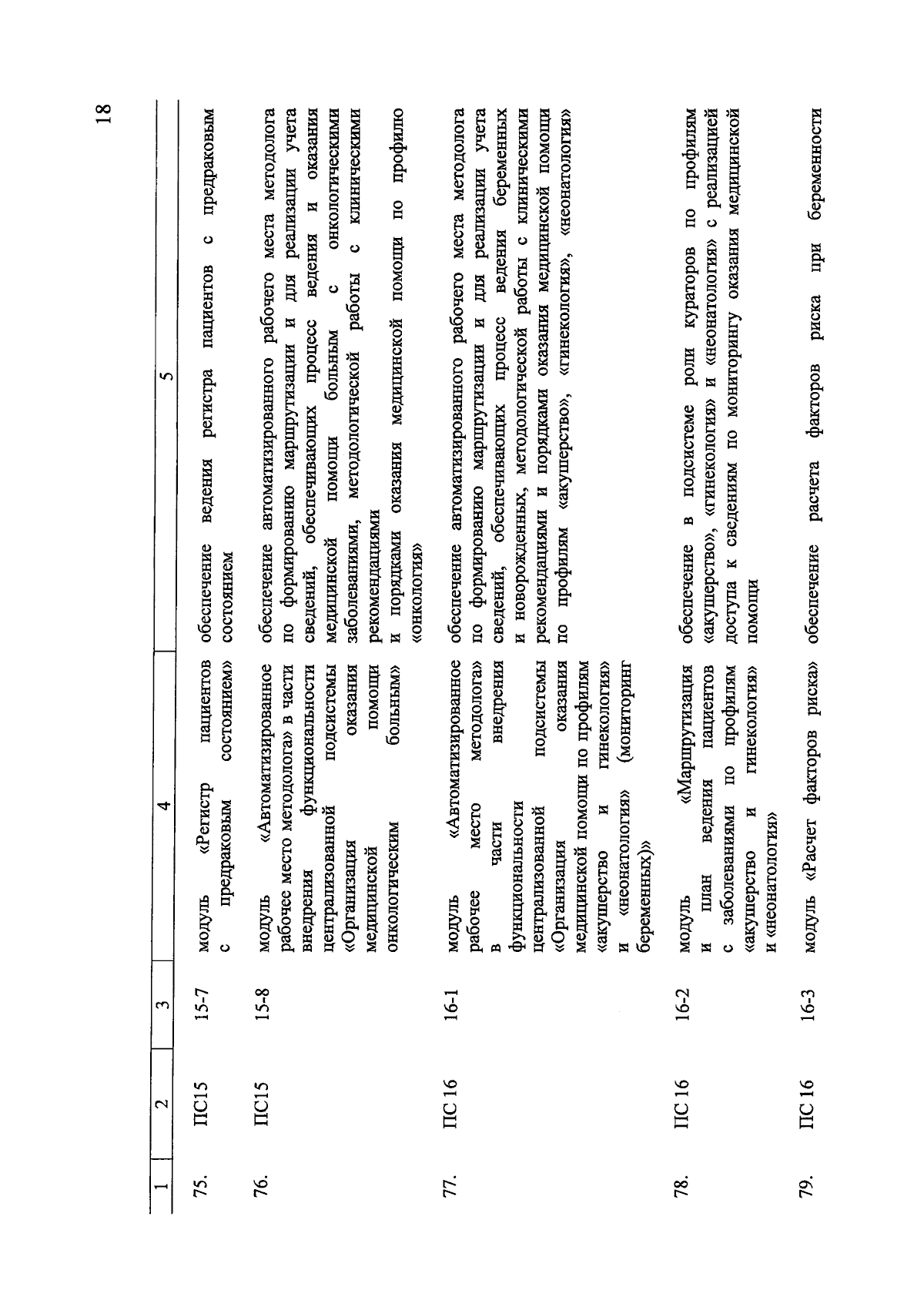 18

| 1 | 2 | 3 | 4 | 5 |
|---|---|---|---|---|
| 75. | ПС15 | 15-7 | модуль «Регистр пациентов с предраковым состоянием» | обеспечение ведения регистра пациентов с предраковым состоянием |
| 76. | ПС15 | 15-8 | модуль «Автоматизированное рабочее место методолога» в части внедрения функциональности централизованной подсистемы «Организация оказания медицинской помощи онкологическим больным» | обеспечение автоматизированного рабочего места методолога по формированию маршрутизации и для реализации учета сведений, обеспечивающих процесс ведения и оказания медицинской помощи больным с онкологическими заболеваниями, методологической работы с клиническими рекомендациями и порядками оказания медицинской помощи по профилю «онкология» |
| 77. | ПС 16 | 16-1 | модуль «Автоматизированное рабочее место методолога» в части внедрения функциональности централизованной подсистемы «Организация оказания медицинской помощи по профилям «акушерство и гинекология» и «неонатология» (мониторинг беременных)» | обеспечение автоматизированного рабочего места методолога по формированию маршрутизации и для реализации учета сведений, обеспечивающих процесс ведения беременных и новорожденных, методологической работы с клиническими рекомендациями и порядками оказания медицинской помощи по профилям «акушерство», «гинекология», «неонатология» |
| 78. | ПС 16 | 16-2 | модуль «Маршрутизация и план ведения пациентов с заболеваниями по профилям «акушерство и гинекология» и «неонатология» | обеспечение в подсистеме роли кураторов по профилям «акушерство», «гинекология» и «неонатология» с реализацией доступа к сведениям по мониторингу оказания медицинской помощи |
| 79. | ПС 16 | 16-3 | модуль «Расчет факторов риска» | обеспечение расчета факторов риска при беременности |